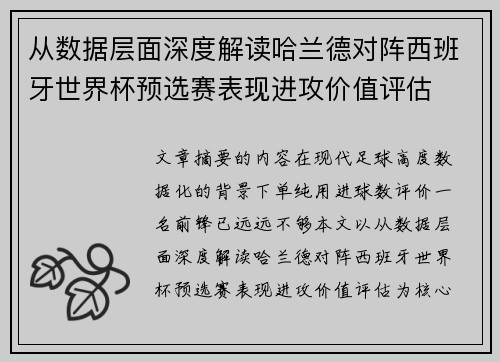 从数据层面深度解读哈兰德对阵西班牙世界杯预选赛表现进攻价值评估

文章摘要的内容在现代足球高度数据化的背景下单纯用进球数评价一名前锋已远远不够本文以从数据层面深度解读哈兰德对阵西班牙世界杯预选赛表现进攻价值评估为核心